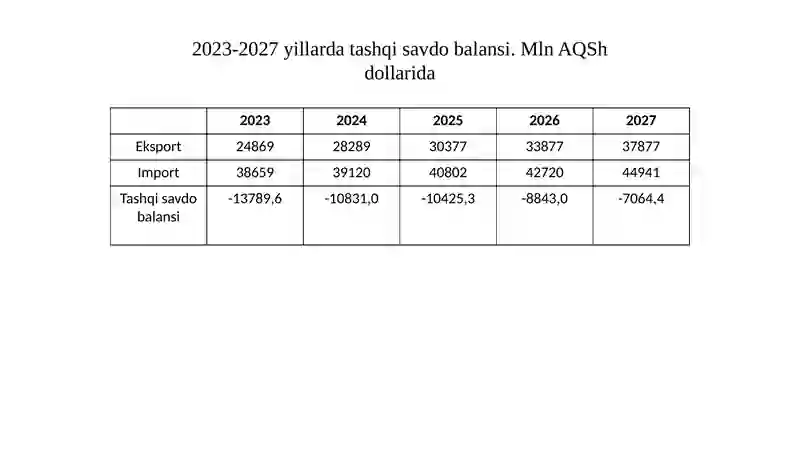 2023-2027 yillarda tashqi savdo balansi. Mln AQSh dollarida

| | 2023 | 2024 | 2025 | 2026 | 2027 |
|---|---|---|---|---|---|
| Eksport | 24869 | 28289 | 30377 | 33877 | 37877 |
| Import | 38659 | 39120 | 40802 | 42720 | 44941 |
| Tashqi savdo balansi | -13789,6 | -10831,0 | -10425,3 | -8843,0 | -7064,4 |